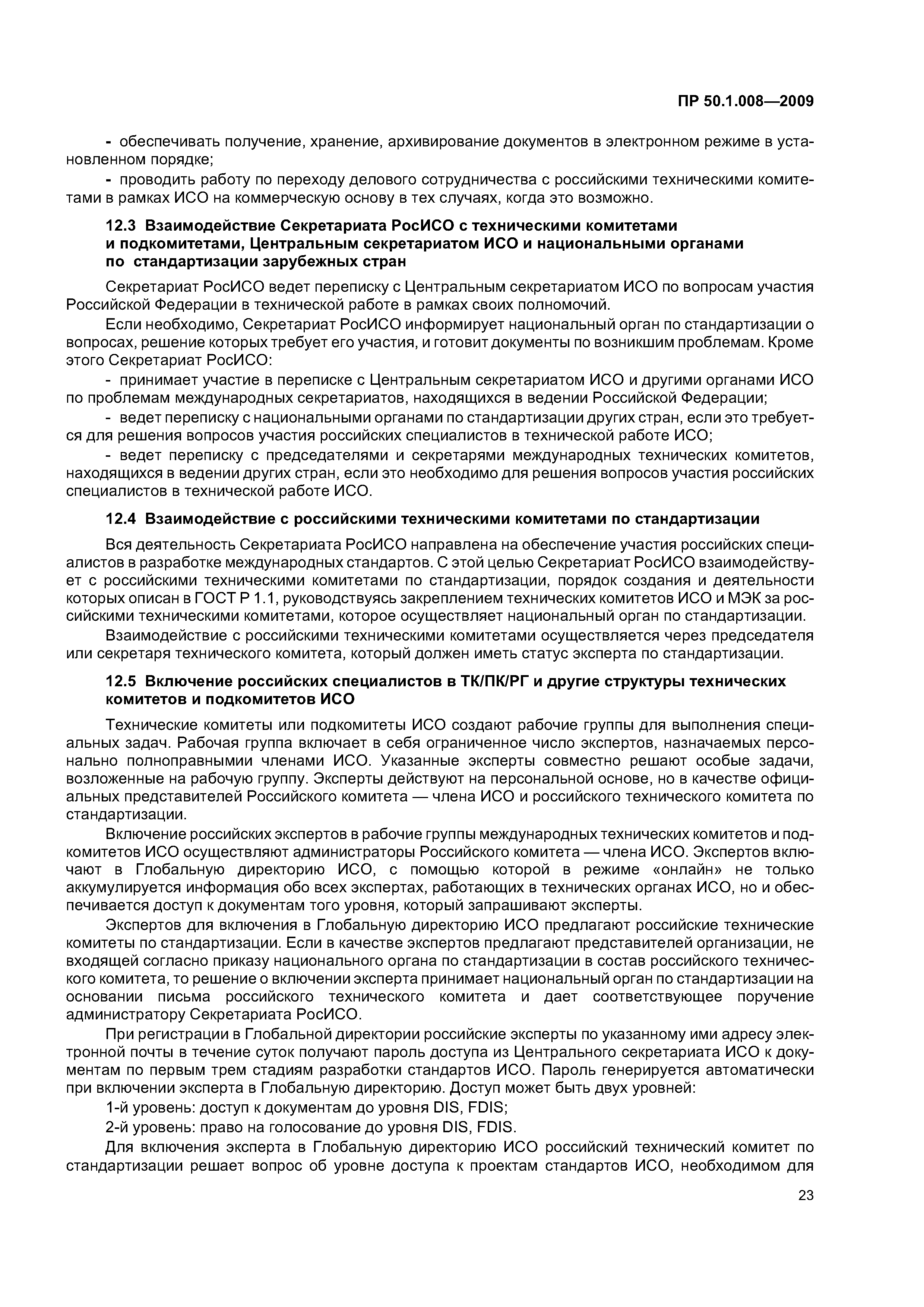 ПР 50.1.008—2009

- обеспечивать получение, хранение, архивирование документов в электронном режиме в установленном порядке;

- проводить работу по переходу делового сотрудничества с российскими техническими комитетами в рамках ИСО на коммерческую основу в тех случаях, когда это возможно.

12.3 Взаимодействие Секретариата РосИСО с техническими комитетами и подкомитетами, Центральным секретариатом ИСО и национальными органами по стандартизации зарубежных стран

Секретариат РосИСО ведет переписку с Центральным секретариатом ИСО по вопросам участия Российской Федерации в технической работе в рамках своих полномочий.

Если необходимо, Секретариат РосИСО информирует национальный орган по стандартизации о вопросах, решение которых требует его участия, и готовит документы по возникшим проблемам. Кроме этого Секретариат РосИСО:

- принимает участие в переписке с Центральным секретариатом ИСО и другими органами ИСО по проблемам международных секретариатов, находящихся в ведении Российской Федерации;

- ведет переписку с национальными органами по стандартизации других стран, если это требуется для решения вопросов участия российских специалистов в технической работе ИСО;

- ведет переписку с председателями и секретарями международных технических комитетов, находящихся в ведении других стран, если это необходимо для решения вопросов участия российских специалистов в технической работе ИСО.

12.4 Взаимодействие с российскими техническими комитетами по стандартизации

Вся деятельность Секретариата РосИСО направлена на обеспечение участия российских специалистов в разработке международных стандартов. С этой целью Секретариат РосИСО взаимодействует с российскими техническими комитетами по стандартизации, порядок создания и деятельности которых описан в ГОСТ Р 1.1, руководствуясь закреплением технических комитетов ИСО и МЭК за российскими техническими комитетами, которое осуществляет национальный орган по стандартизации.

Взаимодействие с российскими техническими комитетами осуществляется через председателя или секретаря технического комитета, который должен иметь статус эксперта по стандартизации.

12.5 Включение российских специалистов в ТК/ПК/РГ и другие структуры технических комитетов и подкомитетов ИСО

Технические комитеты или подкомитеты ИСО создают рабочие группы для выполнения специальных задач. Рабочая группа включает в себя ограниченное число экспертов, назначаемых персонально полноправнымии членами ИСО. Указанные эксперты совместно решают особые задачи, возложенные на рабочую группу. Эксперты действуют на персональной основе, но в качестве официальных представителей Российского комитета — члена ИСО и российского технического комитета по стандартизации.

Включение российских экспертов в рабочие группы международных технических комитетов и подкомитетов ИСО осуществляют администраторы Российского комитета — члена ИСО. Экспертов включают в Глобальную директорию ИСО, с помощью которой в режиме «онлайн» не только аккумулируется информация обо всех экспертах, работающих в технических органах ИСО, но и обеспечивается доступ к документам того уровня, который запрашивают эксперты.

Экспертов для включения в Глобальную директорию ИСО предлагают российские технические комитеты по стандартизации. Если в качестве экспертов предлагают представителей организации, не входящей согласно приказу национального органа по стандартизации в состав российского технического комитета, то решение о включении эксперта принимает национальный орган по стандартизации на основании письма российского технического комитета и дает соответствующее поручение администратору Секретариата РосИСО.

При регистрации в Глобальной директории российские эксперты по указанному ими адресу электронной почты в течение суток получают пароль доступа из Центрального секретариата ИСО к документам по первым трем стадиям разработки стандартов ИСО. Пароль генерируется автоматически при включении эксперта в Глобальную директорию. Доступ может быть двух уровней:

1-й уровень: доступ к документам до уровня DIS, FDIS;

2-й уровень: право на голосование до уровня DIS, FDIS.

Для включения эксперта в Глобальную директорию ИСО российский технический комитет по стандартизации решает вопрос об уровне доступа к проектам стандартов ИСО, необходимом для

23